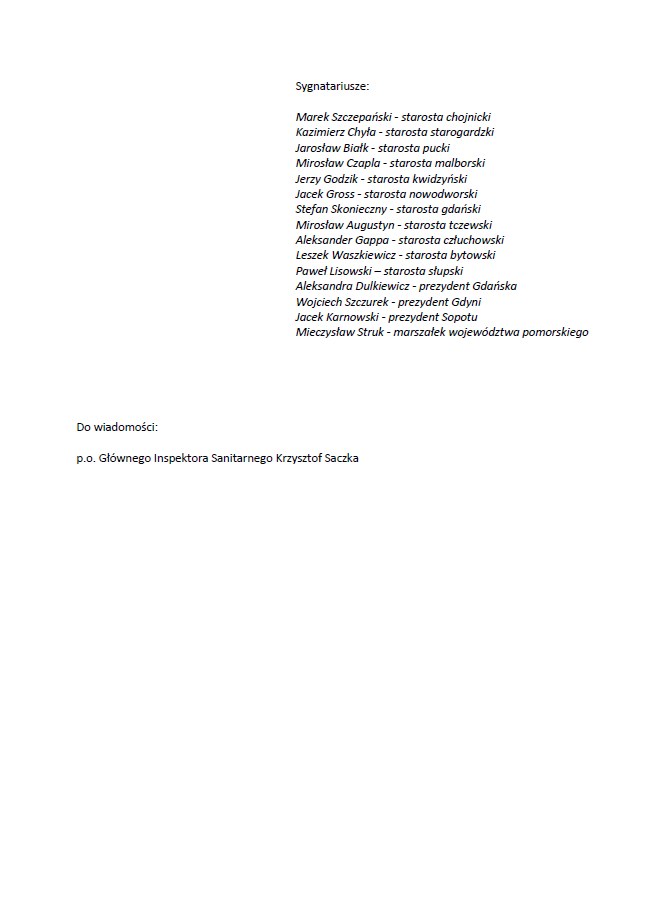 Sygnatariusze:

Marek Szczepański - starosta chojnicki
Kazimierz Chyła - starosta starogardzki
Jarosław Białk - starosta pucki
Mirosław Czapla - starosta malborski
Jerzy Godzik - starosta kwidzyński
Jacek Gross - starosta nowodworski
Stefan Skonieczny - starosta gdański
Mirosław Augustyn - starosta tczewski
Aleksander Gappa - starosta człuchowski
Leszek Waszkiewicz - starosta bytowski
Paweł Lisowski – starosta słupski
Aleksandra Dulkiewicz - prezydent Gdańska
Wojciech Szczurek - prezydent Gdyni
Jacek Karnowski - prezydent Sopotu
Mieczysław Struk - marszałek województwa pomorskiego

Do wiadomości:

p.o. Głównego Inspektora Sanitarnego Krzysztof Saczka